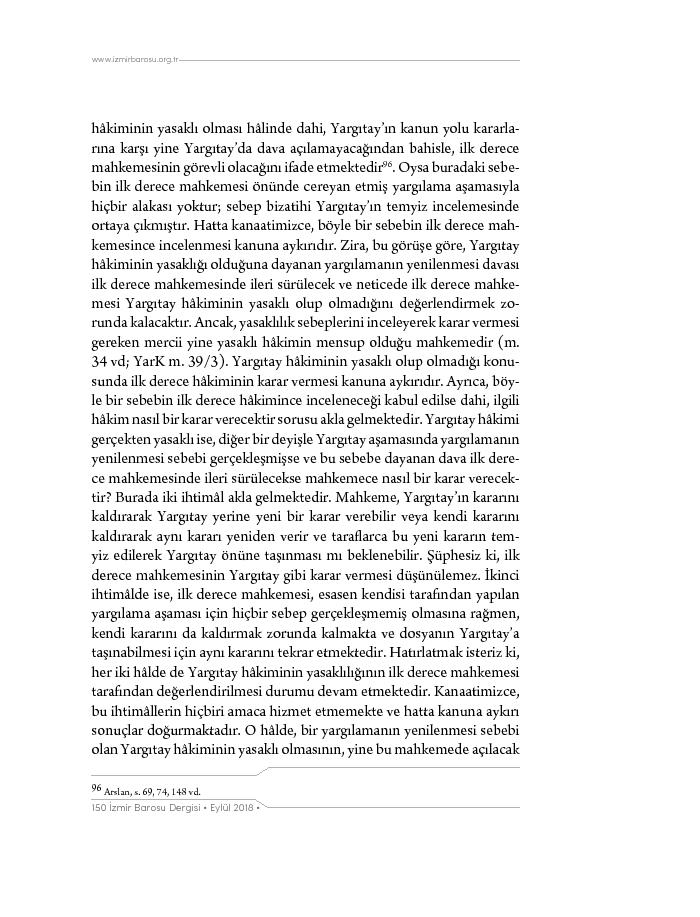 www.izmirbarosu.org.tr

hâkiminin yasaklı olması hâlinde dahi, Yargıtay'ın kanun yolu kararlarına karşı yine Yargıtay'da dava açılamayacağından bahisle, ilk derece mahkemesinin görevli olacağını ifade etmektedir$^{96}$. Oysa buradaki sebebin ilk derece mahkemesi önünde cereyan etmiş yargılama aşamasıyla hiçbir alakası yoktur; sebep bizatihi Yargıtay'ın temyiz incelemesinde ortaya çıkmıştır. Hatta kanaatimizce, böyle bir sebebin ilk derece mahkemesince incelenmesi kanuna aykırıdır. Zira, bu görüşe göre, Yargıtay hâkiminin yasaklığı olduğuna dayanan yargılamanın yenilenmesi davası ilk derece mahkemesinde ileri sürülecek ve neticede ilk derece mahkemesi Yargıtay hâkiminin yasaklı olup olmadığını değerlendirmek zorunda kalacaktır. Ancak, yasaklılık sebeplerini inceleyerek karar vermesi gereken mercii yine yasaklı hâkimin mensup olduğu mahkemedir (m. 34 vd; YarK m. 39/3). Yargıtay hâkiminin yasaklı olup olmadığı konusunda ilk derece hâkiminin karar vermesi kanuna aykırıdır. Ayrıca, böyle bir sebebin ilk derece hâkimince inceleneceği kabul edilse dahi, ilgili hâkim nasıl bir karar verecektir sorusu akla gelmektedir. Yargıtay hâkimi gerçekten yasaklı ise, diğer bir deyişle Yargıtay aşamasında yargılamanın yenilenmesi sebebi gerçekleşmişse ve bu sebebe dayanan dava ilk derece mahkemesinde ileri sürülecekse mahkemece nasıl bir karar verecektir? Burada iki ihtimâl akla gelmektedir. Mahkeme, Yargıtay'ın kararını kaldırarak Yargıtay yerine yeni bir karar verebilir veya kendi kararını kaldırarak aynı kararı yeniden verir ve taraflarca bu yeni kararın temyiz edilerek Yargıtay önüne taşınması mı beklenebilir. Şüphesiz ki, ilk derece mahkemesinin Yargıtay gibi karar vermesi düşünülemez. İkinci ihtimâlde ise, ilk derece mahkemesi, esasen kendisi tarafından yapılan yargılama aşaması için hiçbir sebep gerçekleşmemiş olmasına rağmen, kendi kararını da kaldırmak zorunda kalmakta ve dosyanın Yargıtay'a taşınabilmesi için aynı kararını tekrar etmektedir. Hatırlatmak isteriz ki, her iki hâlde de Yargıtay hâkiminin yasaklılığının ilk derece mahkemesi tarafından değerlendirilmesi durumu devam etmektedir. Kanaatimizce, bu ihtimâllerin hiçbiri amaca hizmet etmemekte ve hatta kanuna aykırı sonuçlar doğurmaktadır. O hâlde, bir yargılamanın yenilenmesi sebebi olan Yargıtay hâkiminin yasaklı olmasının, yine bu mahkemede açılacak

$^{96}$ Arslan, s. 69, 74, 148 vd.

150 İzmir Barosu Dergisi • Eylül 2018 •